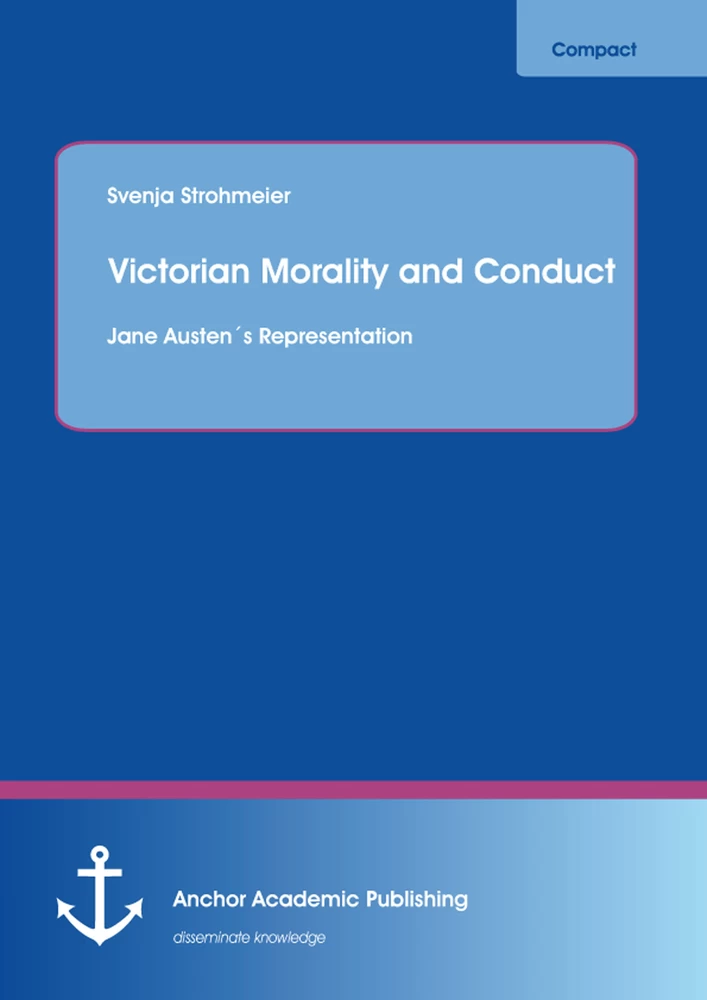 Compact

Svenja Strohmeier

Victorian Morality and Conduct

Jane Austen´s Representation

Anchor Academic Publishing

disseminate knowledge